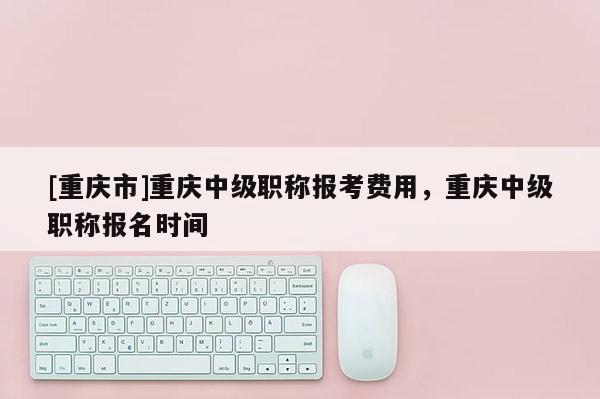 [重庆市]重庆中级职称报考费用，重庆中级职称报名时间